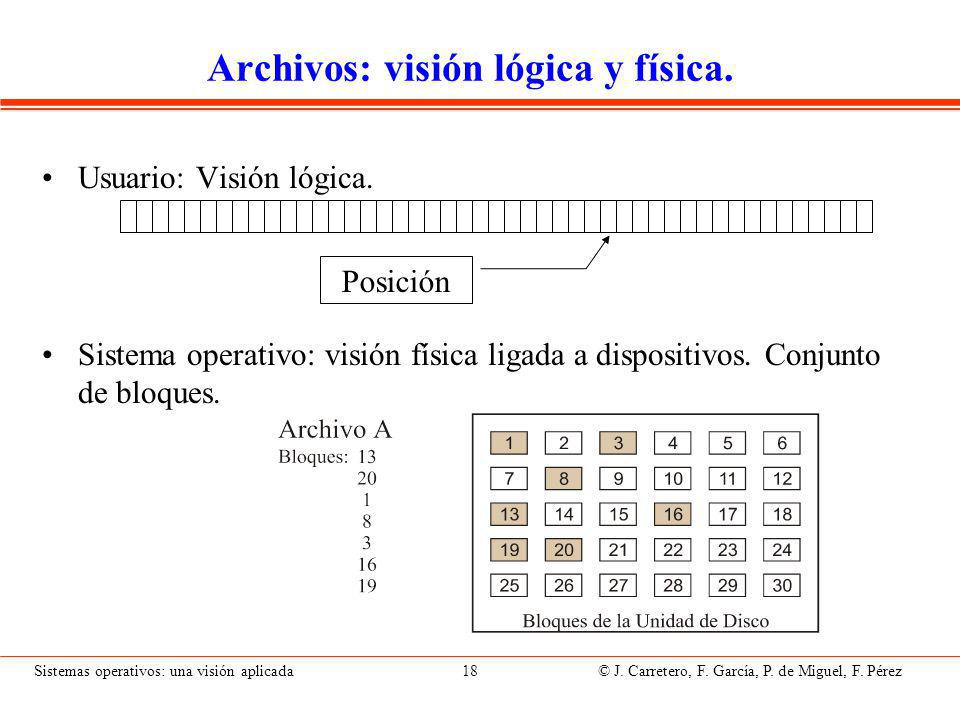 Archivos: visión lógica y física.

• Usuario: Visión lógica.

Posición

• Sistema operativo: visión física ligada a dispositivos. Conjunto de bloques.

Archivo A
Bloques: 13
20
1
8
3
16
19

| 1 | 2 | 3 | 4 | 5 | 6 |
|---|---|---|---|---|---|
| 7 | 8 | 9 | 10 | 11 | 12 |
| 13 | 14 | 15 | 16 | 17 | 18 |
| 19 | 20 | 21 | 22 | 23 | 24 |
| 25 | 26 | 27 | 28 | 29 | 30 |

Bloques de la Unidad de Disco

Sistemas operativos: una visión aplicada 18 © J. Carretero, F. García, P. de Miguel, F. Pérez